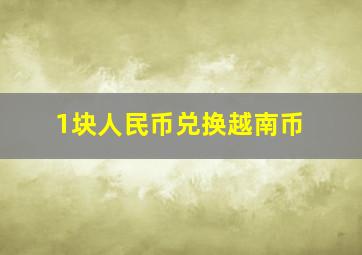 1块人民币兑换越南币